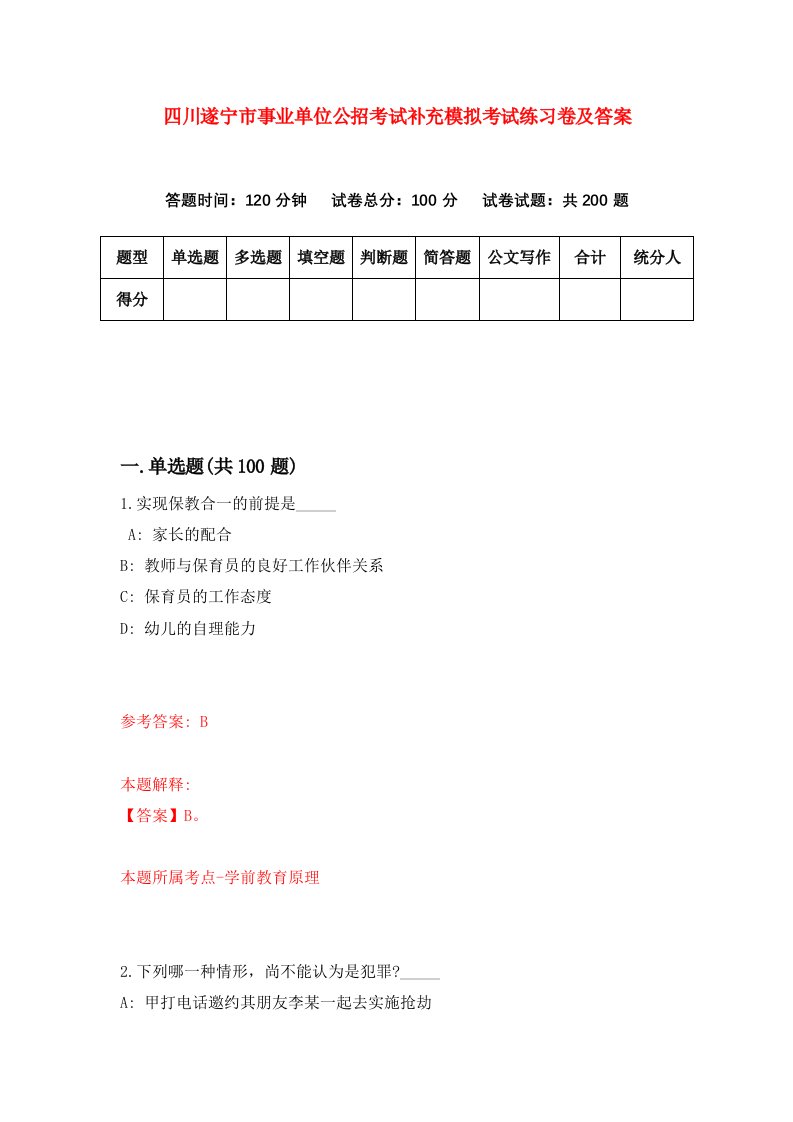 四川遂宁市事业单位公招考试补充模拟考试练习卷及答案

答题时间：120 分钟　试卷总分：100 分　试卷试题：共 200 题

| 题型 | 单选题 | 多选题 | 填空题 | 判断题 | 简答题 | 公文写作 | 合计 | 统分人 |
|---|---|---|---|---|---|---|---|---|
| 得分 | | | | | | | | |

一.单选题(共 100 题)

1.实现保教合一的前提是_____

A: 家长的配合

B: 教师与保育员的良好工作伙伴关系

C: 保育员的工作态度

D: 幼儿的自理能力

参考答案: B

本题解释:

【答案】B。

本题所属考点-学前教育原理

2.下列哪一种情形，尚不能认为是犯罪?_____

A: 甲打电话邀约其朋友李某一起去实施抢劫